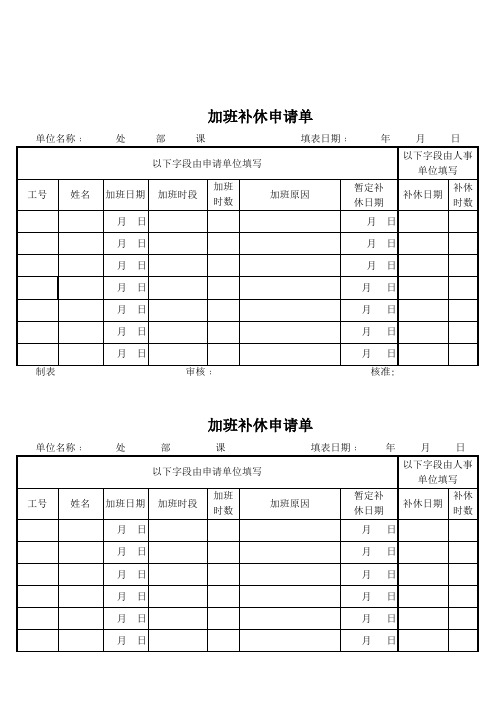 加班补休申请单

单位名称： 处 部 课 填表日期： 年 月 日

| 以下字段由申请单位填写 | | | | | | | 以下字段由人事单位填写 | |
|---|---|---|---|---|---|---|---|---|
| 工号 | 姓名 | 加班日期 | 加班时段 | 加班时数 | 加班原因 | 暂定补休日期 | 补休日期 | 补休时数 |
| | | 月 日 | | | | 月 日 | | |
| | | 月 日 | | | | 月 日 | | |
| | | 月 日 | | | | 月 日 | | |
| | | 月 日 | | | | 月 日 | | |
| | | 月 日 | | | | 月 日 | | |
| | | 月 日 | | | | 月 日 | | |
| | | 月 日 | | | | 月 日 | | |

制表 审核： 核准：

加班补休申请单

单位名称： 处 部 课 填表日期： 年 月 日

| 以下字段由申请单位填写 | | | | | | | 以下字段由人事单位填写 | |
|---|---|---|---|---|---|---|---|---|
| 工号 | 姓名 | 加班日期 | 加班时段 | 加班时数 | 加班原因 | 暂定补休日期 | 补休日期 | 补休时数 |
| | | 月 日 | | | | 月 日 | | |
| | | 月 日 | | | | 月 日 | | |
| | | 月 日 | | | | 月 日 | | |
| | | 月 日 | | | | 月 日 | | |
| | | 月 日 | | | | 月 日 | | |
| | | 月 日 | | | | 月 日 | | |